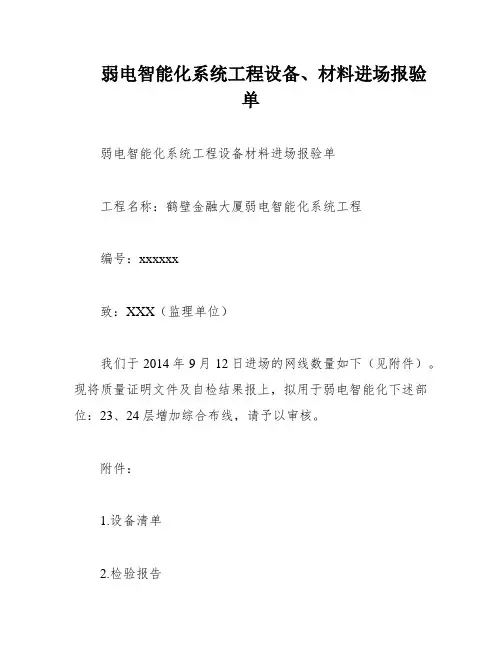 弱电智能化系统工程设备、材料进场报验单

弱电智能化系统工程设备材料进场报验单

工程名称：鹤壁金融大厦弱电智能化系统工程

编号：xxxxxx

致：XXX（监理单位）

我们于 2014 年 9 月 12 日进场的网线数量如下（见附件）。现将质量证明文件及自检结果报上，拟用于弱电智能化下述部位：23、24 层增加综合布线，请予以审核。

附件：

1.设备清单

2.检验报告